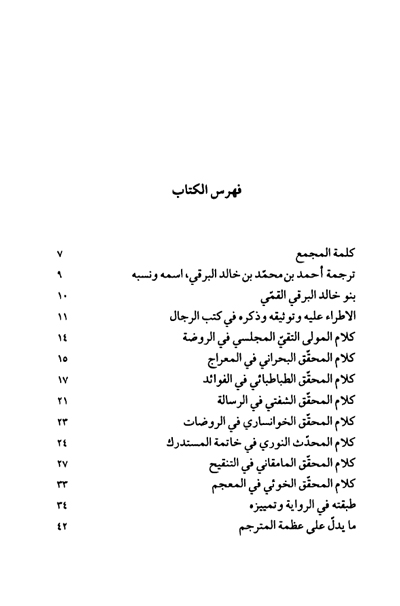 فهرس الكتاب

كلمة المجمع ٧
ترجمة أحمد بن محمّد بن خالد البرقي، اسمه ونسبه ٩
بنو خالد البرقي القمّي ١٠
الاطراء عليه وتوثيقه وذكره في كتب الرجال ١١
كلام المولى التقيّ المجلسي في الروضة ١٤
كلام المحقّق البحراني في المعراج ١٥
كلام المحقّق الطباطبائي في الفوائد ١٧
كلام المحقّق الشفتي في الرسالة ٢١
كلام المحقّق الخوانساري في الروضات ٢٣
كلام المحدّث النوري في خاتمة المستدرك ٢٤
كلام المحقّق المامقاني في التنقيح ٢٧
كلام المحقّق الخوئي في المعجم ٣٣
طبقته في الرواية وتمييزه ٣٤
ما يدلّ على عظمة المترجم ٤٢